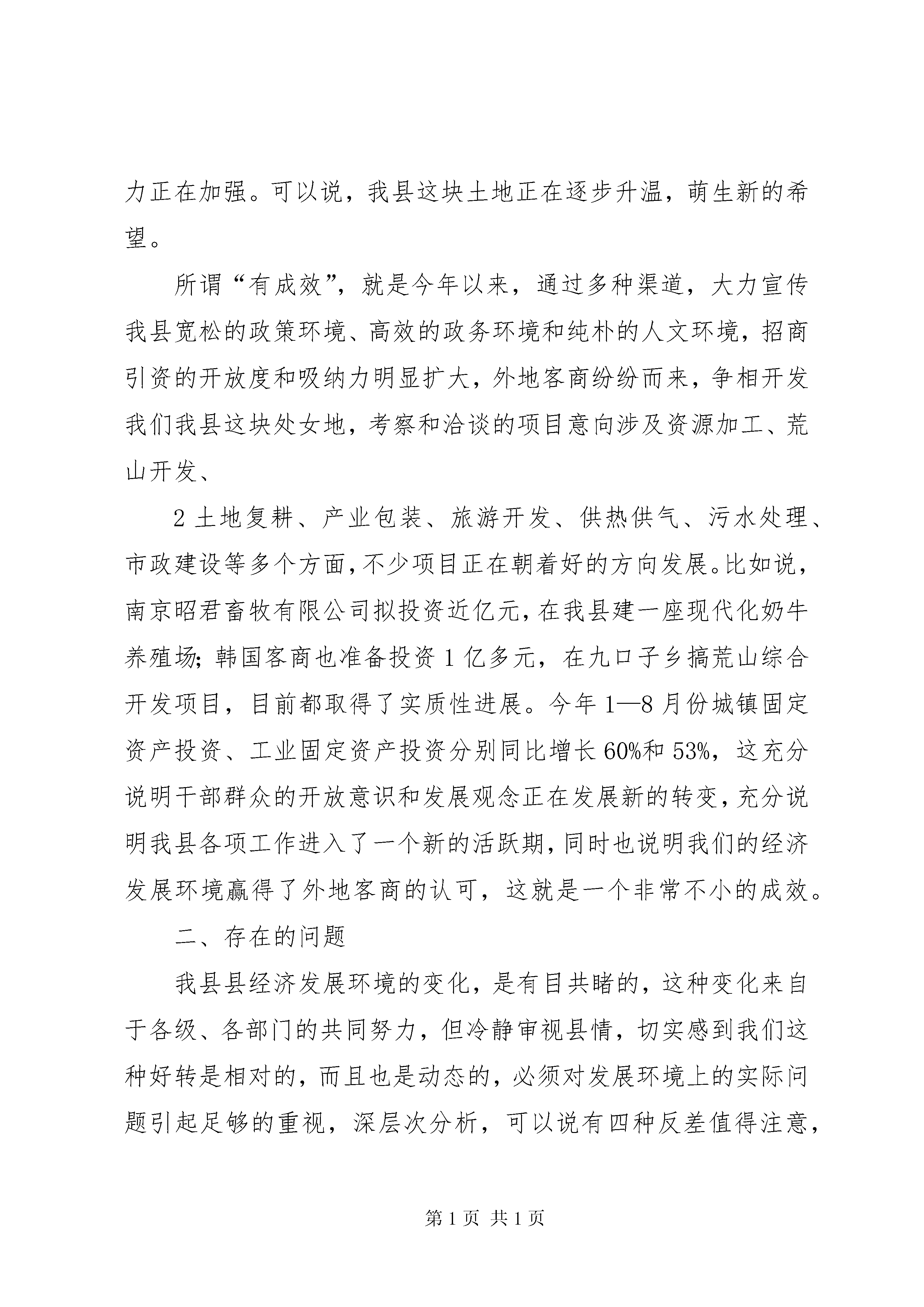 力正在加强。可以说，我县这块土地正在逐步升温，萌生新的希望。

所谓“有成效”，就是今年以来，通过多种渠道，大力宣传我县宽松的政策环境、高效的政务环境和纯朴的人文环境，招商引资的开放度和吸纳力明显扩大，外地客商纷纷而来，争相开发我们我县这块处女地，考察和洽谈的项目意向涉及资源加工、荒山开发、

2 土地复耕、产业包装、旅游开发、供热供气、污水处理、市政建设等多个方面，不少项目正在朝着好的方向发展。比如说，南京昭君畜牧有限公司拟投资近亿元，在我县建一座现代化奶牛养殖场；韩国客商也准备投资 1 亿多元，在九口子乡搞荒山综合开发项目，目前都取得了实质性进展。今年 1—8 月份城镇固定资产投资、工业固定资产投资分别同比增长 60%和 53%，这充分说明干部群众的开放意识和发展观念正在发展新的转变，充分说明我县各项工作进入了一个新的活跃期，同时也说明我们的经济发展环境赢得了外地客商的认可，这就是一个非常不小的成效。

二、存在的问题

我县县经济发展环境的变化，是有目共睹的，这种变化来自于各级、各部门的共同努力，但冷静审视县情，切实感到我们这种好转是相对的，而且也是动态的，必须对发展环境上的实际问题引起足够的重视，深层次分析，可以说有四种反差值得注意，

第 1 页 共 1 页